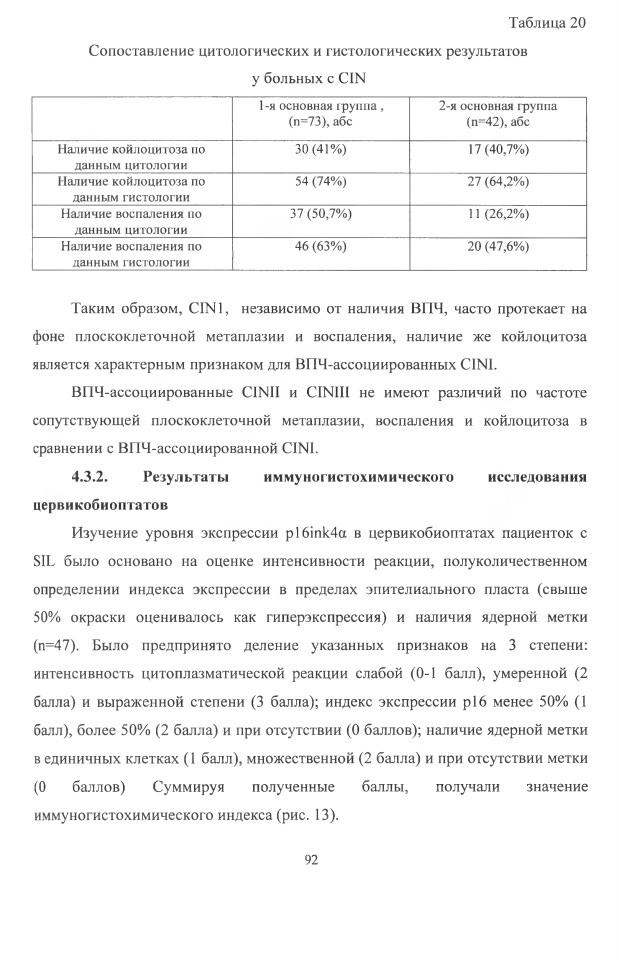 Таблица 20

Сопоставление цитологических и гистологических результатов у больных с CIN

| | 1-я основная группа , (n=73), абс | 2-я основная группа (n=42), абс |
|---|---|---|
| Наличие койлоцитоза по данным цитологии | 30 (41%) | 17 (40,7%) |
| Наличие койлоцитоза по данным гистологии | 54 (74%) | 27 (64,2%) |
| Наличие воспаления по данным цитологии | 37 (50,7%) | 11 (26,2%) |
| Наличие воспаления по данным гистологии | 46 (63%) | 20 (47,6%) |

Таким образом, CIN1, независимо от наличия ВПЧ, часто протекает на фоне плоскоклеточной метаплазии и воспаления, наличие же койлоцитоза является характерным признаком для ВПЧ-ассоциированных CINI.

ВПЧ-ассоциированные CINII и CINIII не имеют различий по частоте сопутствующей плоскоклеточной метаплазии, воспаления и койлоцитоза в сравнении с ВПЧ-ассоциированной CINI.

4.3.2. Результаты иммуногистохимического исследования цервикобиоптатов

Изучение уровня экспрессии p16ink4α в цервикобиоптатах пациенток с SIL было основано на оценке интенсивности реакции, полуколичественном определении индекса экспрессии в пределах эпителиального пласта (свыше 50% окраски оценивалось как гиперэкспрессия) и наличия ядерной метки (n=47). Было предпринято деление указанных признаков на 3 степени: интенсивность цитоплазматической реакции слабой (0-1 балл), умеренной (2 балла) и выраженной степени (3 балла); индекс экспрессии p16 менее 50% (1 балл), более 50% (2 балла) и при отсутствии (0 баллов); наличие ядерной метки в единичных клетках (1 балл), множественной (2 балла) и при отсутствии метки (0 баллов) Суммируя полученные баллы, получали значение иммуногистохимического индекса (рис. 13).

92